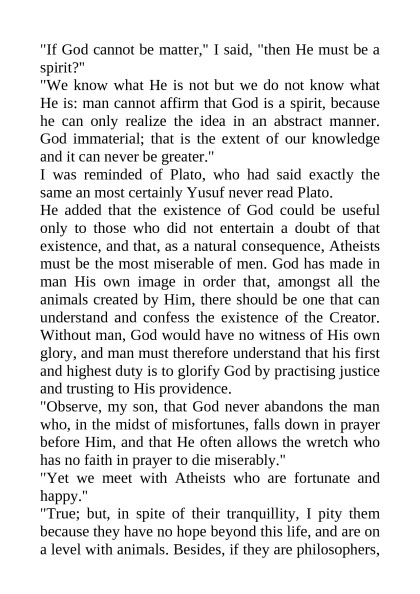 "If God cannot be matter," I said, "then He must be a spirit?"

"We know what He is not but we do not know what He is: man cannot affirm that God is a spirit, because he can only realize the idea in an abstract manner. God immaterial; that is the extent of our knowledge and it can never be greater."

I was reminded of Plato, who had said exactly the same an most certainly Yusuf never read Plato.

He added that the existence of God could be useful only to those who did not entertain a doubt of that existence, and that, as a natural consequence, Atheists must be the most miserable of men. God has made in man His own image in order that, amongst all the animals created by Him, there should be one that can understand and confess the existence of the Creator. Without man, God would have no witness of His own glory, and man must therefore understand that his first and highest duty is to glorify God by practising justice and trusting to His providence.

"Observe, my son, that God never abandons the man who, in the midst of misfortunes, falls down in prayer before Him, and that He often allows the wretch who has no faith in prayer to die miserably."

"Yet we meet with Atheists who are fortunate and happy."

"True; but, in spite of their tranquillity, I pity them because they have no hope beyond this life, and are on a level with animals. Besides, if they are philosophers,